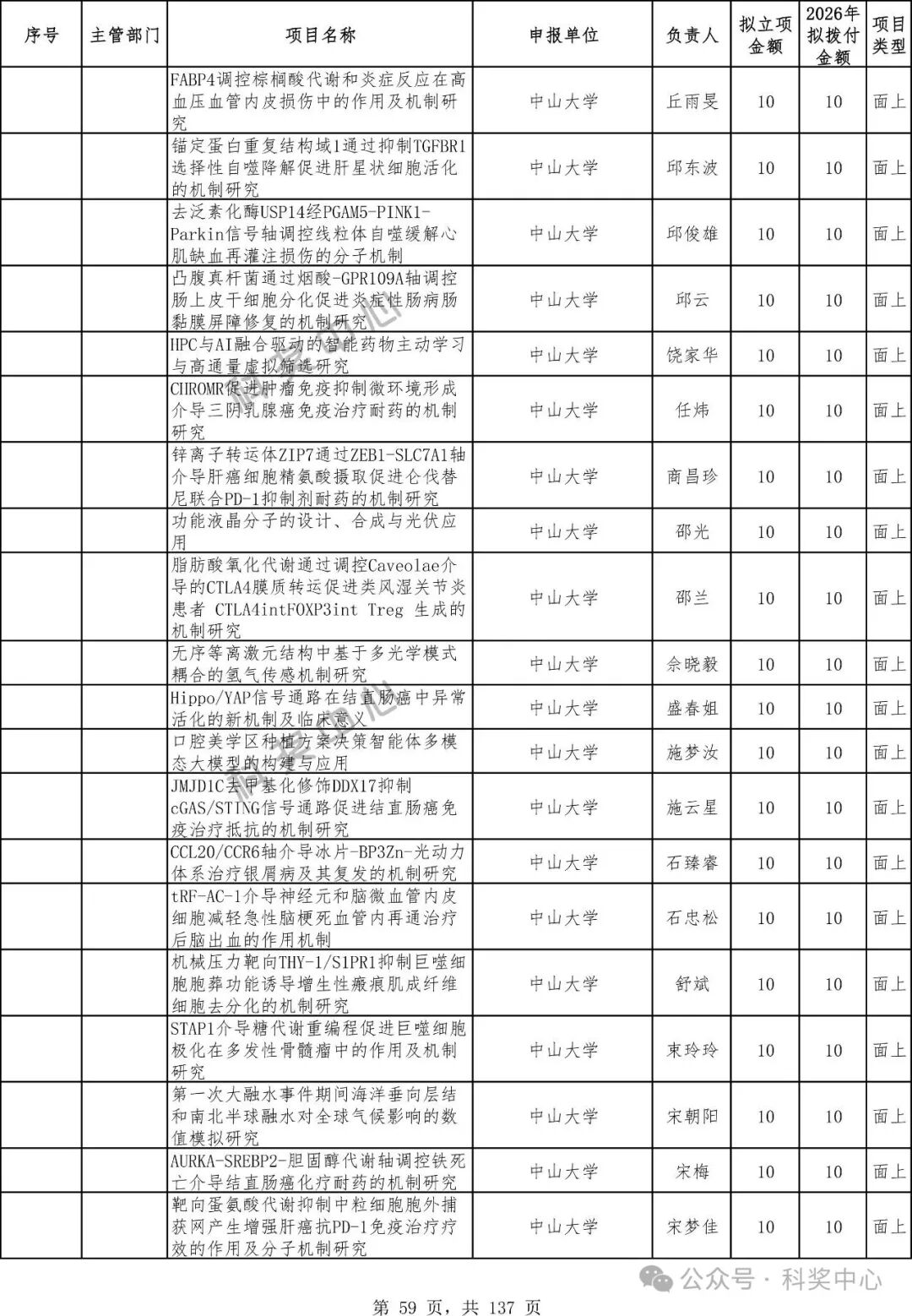 | 序号 | 主管部门 | 项目名称 | 申报单位 | 负责人 | 拟立项金额 | 2026年拟拨付金额 | 项目类型 |
|---|---|---|---|---|---|---|---|
| | | FABP4调控棕榈酸代谢和炎症反应在高血压血管内皮损伤中的作用及机制研究 | 中山大学 | 丘雨旻 | 10 | 10 | 面上 |
| | | 锚定蛋白重复结构域1通过抑制TGFBR1选择性自噬降解促进肝星状细胞活化的机制研究 | 中山大学 | 邱东波 | 10 | 10 | 面上 |
| | | 去泛素化酶USP14经PGAM5-PINK1-Parkin信号轴调控线粒体自噬缓解心肌缺血再灌注损伤的分子机制 | 中山大学 | 邱俊雄 | 10 | 10 | 面上 |
| | | 凸腹真杆菌通过烟酸-GPR109A轴调控肠上皮干细胞分化促进炎症性肠病肠黏膜屏障修复的机制研究 | 中山大学 | 邱云 | 10 | 10 | 面上 |
| | | HPC与AI融合驱动的智能药物主动学习与高通量虚拟筛选研究 | 中山大学 | 饶家华 | 10 | 10 | 面上 |
| | | CHROMR促进肿瘤免疫抑制微环境形成介导三阴乳腺癌免疫治疗耐药的机制研究 | 中山大学 | 任炜 | 10 | 10 | 面上 |
| | | 锌离子转运体ZIP7通过ZEB1-SLC7A1轴介导肝癌细胞精氨酸摄取促进仑伐替尼联合PD-1抑制剂耐药的机制研究 | 中山大学 | 商昌珍 | 10 | 10 | 面上 |
| | | 功能液晶分子的设计、合成与光伏应用 | 中山大学 | 邵光 | 10 | 10 | 面上 |
| | | 脂肪酸氧化代谢通过调控Caveolae介导的CTLA4膜质转运促进类风湿关节炎患者 CTLA4intFOXP3int Treg 生成的机制研究 | 中山大学 | 邵兰 | 10 | 10 | 面上 |
| | | 无序等离激元结构中基于多光学模式耦合的氢气传感机制研究 | 中山大学 | 佘晓毅 | 10 | 10 | 面上 |
| | | Hippo/YAP信号通路在结直肠癌中异常活化的新机制及临床意义 | 中山大学 | 盛春姐 | 10 | 10 | 面上 |
| | | 口腔美学区种植方案决策智能体多模态大模型的构建与应用 | 中山大学 | 施梦汝 | 10 | 10 | 面上 |
| | | JMJD1C去甲基化修饰DDX17抑制cGAS/STING信号通路促进结直肠癌免疫治疗抵抗的机制研究 | 中山大学 | 施云星 | 10 | 10 | 面上 |
| | | CCL20/CCR6轴介导冰片-BP3Zn-光动力体系治疗银屑病及其复发的机制研究 | 中山大学 | 石臻睿 | 10 | 10 | 面上 |
| | | tRF-AC-1介导神经元和脑微血管内皮细胞减轻急性脑梗死血管内再通治疗后脑出血的作用机制 | 中山大学 | 石忠松 | 10 | 10 | 面上 |
| | | 机械压力靶向THY-1/S1PR1抑制巨噬细胞胞葬功能诱导增生性瘢痕肌成纤维细胞去分化的机制研究 | 中山大学 | 舒斌 | 10 | 10 | 面上 |
| | | STAP1介导糖代谢重编程促进巨噬细胞极化在多发性骨髓瘤中的作用及机制研究 | 中山大学 | 束玲玲 | 10 | 10 | 面上 |
| | | 第一次大融水事件期间海洋垂向层结和南北半球融水对全球气候影响的数值模拟研究 | 中山大学 | 宋朝阳 | 10 | 10 | 面上 |
| | | AURKA-SREBP2-胆固醇代谢轴调控铁死亡介导结直肠癌化疗耐药的机制研究 | 中山大学 | 宋梅 | 10 | 10 | 面上 |
| | | 靶向蛋氨酸代谢抑制中粒细胞胞外捕获网产生增强肝癌抗PD-1免疫治疗疗效的作用及分子机制研究 | 中山大学 | 宋梦佳 | 10 | 10 | 面上 |

公众号 · 科奖中心

第 59 页，共 137 页